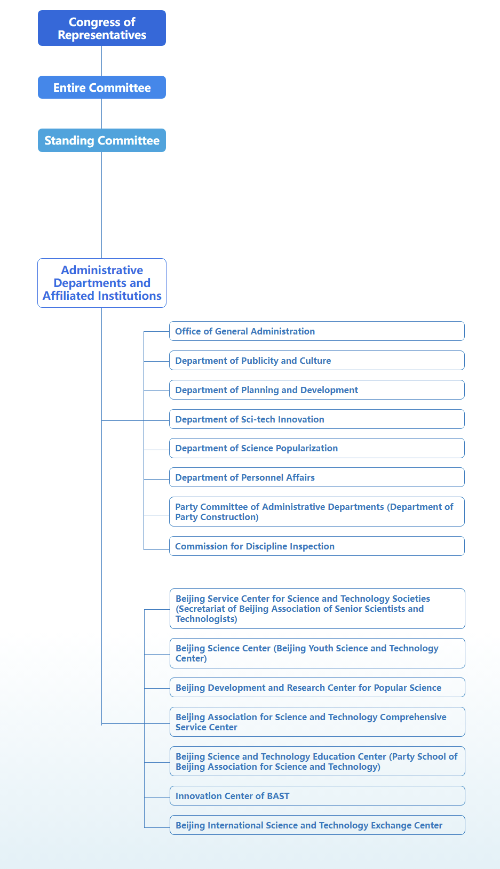 Congress of Representatives

Entire Committee

Standing Committee

Administrative Departments and Affiliated Institutions

Office of General Administration

Department of Publicity and Culture

Department of Planning and Development

Department of Sci-tech Innovation

Department of Science Popularization

Department of Personnel Affairs

Party Committee of Administrative Departments (Department of Party Construction)

Commission for Discipline Inspection

Beijing Service Center for Science and Technology Societies (Secretariat of Beijing Association of Senior Scientists and Technologists)

Beijing Science Center (Beijing Youth Science and Technology Center)

Beijing Development and Research Center for Popular Science

Beijing Association for Science and Technology Comprehensive Service Center

Beijing Science and Technology Education Center (Party School of Beijing Association for Science and Technology)

Innovation Center of BAST

Beijing International Science and Technology Exchange Center